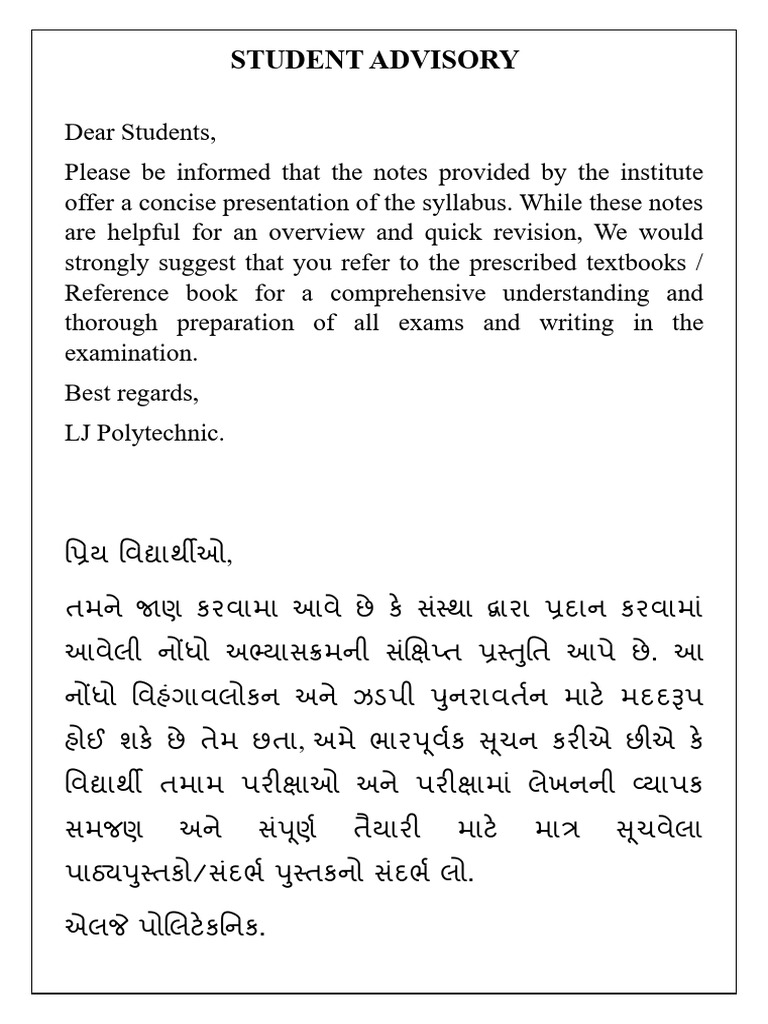 STUDENT ADVISORY

Dear Students,

Please be informed that the notes provided by the institute offer a concise presentation of the syllabus. While these notes are helpful for an overview and quick revision, We would strongly suggest that you refer to the prescribed textbooks / Reference book for a comprehensive understanding and thorough preparation of all exams and writing in the examination.

Best regards,

LJ Polytechnic.

પ્રિય વિદ્યાર્થીઓ,

તમને જાણ કરવામા આવે છે કે સંસ્થા દ્વારા પ્રદાન કરવામાં આવેલી નોંધો અભ્યાસક્રમની સંક્ષિપ્ત પ્રસ્તુતિ આપે છે. આ નોંધો વિહંગાવલોકન અને ઝડપી પુનરાવર્તન માટે મદદરૂપ હોઈ શકે છે તેમ છતા, અમે ભારપૂર્વક સૂચન કરીએ છીએ કે વિદ્યાર્થી તમામ પરીક્ષાઓ અને પરીક્ષામાં લેખનની વ્યાપક સમજણ અને સંપૂર્ણ તૈયારી માટે માત્ર સૂચવેલા પાઠ્યપુસ્તકો/સંદર્ભ પુસ્તકનો સંદર્ભ લો.

એલજે પોલિટેકનિક.